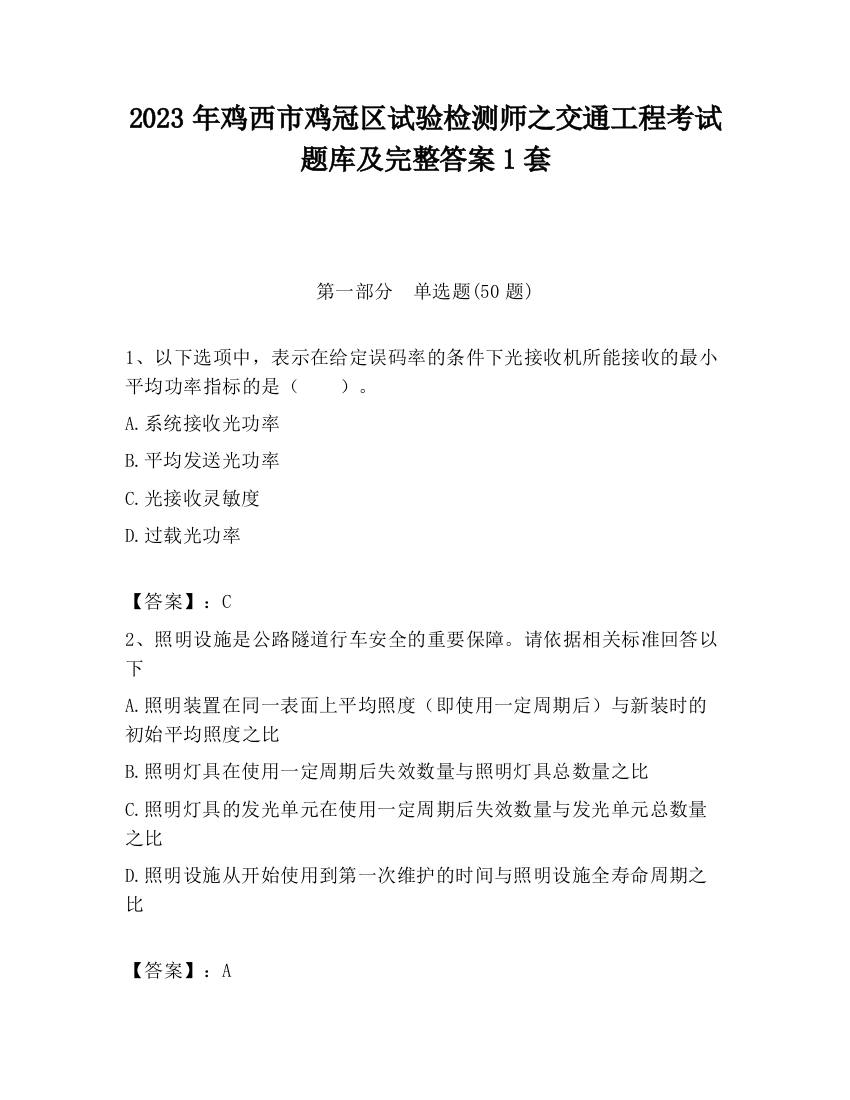 2023 年鸡西市鸡冠区试验检测师之交通工程考试题库及完整答案 1 套

第一部分　单选题(50 题)

1、以下选项中，表示在给定误码率的条件下光接收机所能接收的最小平均功率指标的是（　　）。

A.系统接收光功率

B.平均发送光功率

C.光接收灵敏度

D.过载光功率

【答案】：C

2、照明设施是公路隧道行车安全的重要保障。请依据相关标准回答以下

A.照明装置在同一表面上平均照度（即使用一定周期后）与新装时的初始平均照度之比

B.照明灯具在使用一定周期后失效数量与照明灯具总数量之比

C.照明灯具的发光单元在使用一定周期后失效数量与发光单元总数量之比

D.照明设施从开始使用到第一次维护的时间与照明设施全寿命周期之比

【答案】：A